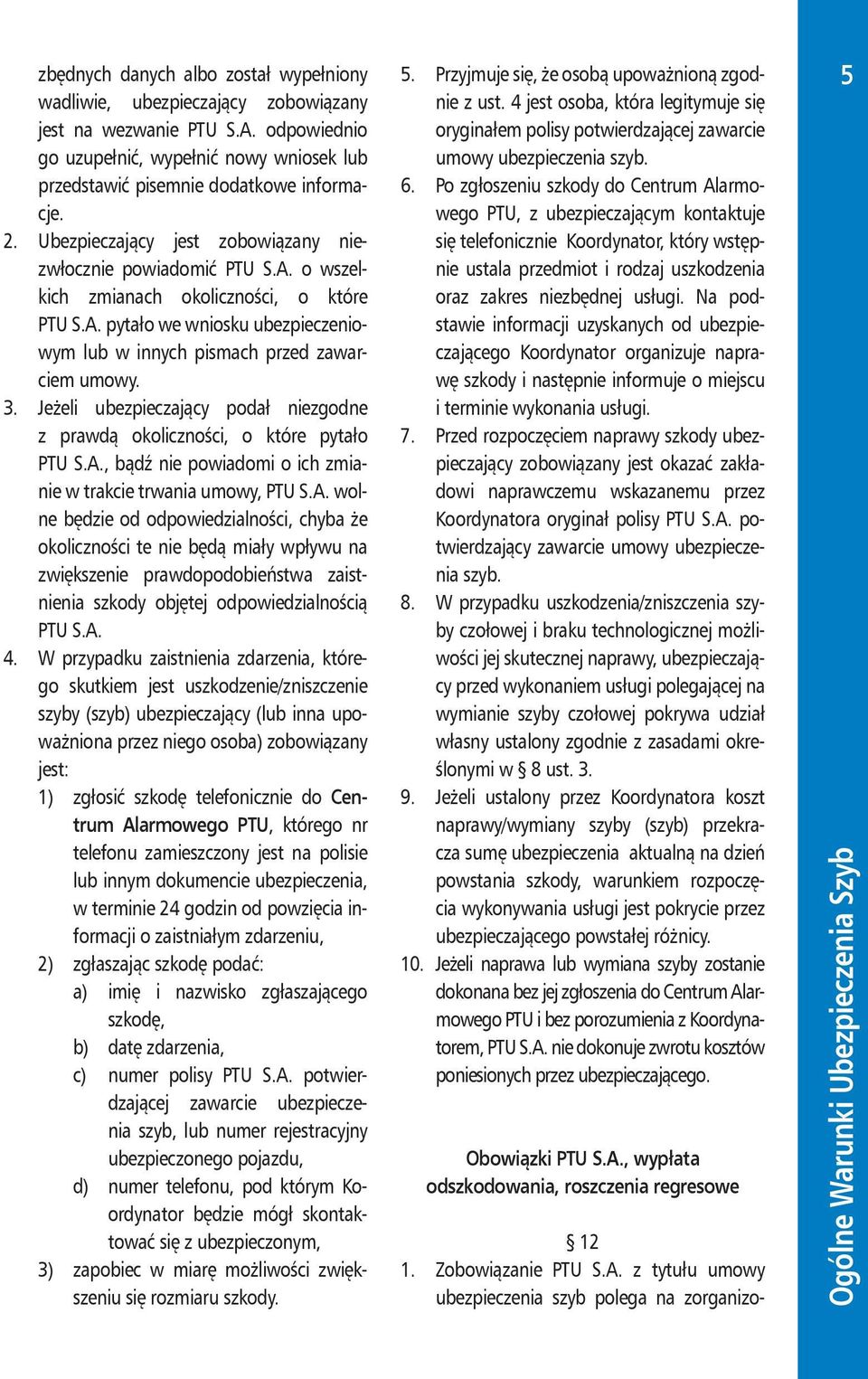 zbędnych danych albo został wypełniony wadliwie, ubezpieczający zobowiązany jest na wezwanie PTU S.A. odpowiednio go uzupełnić, wypełnić nowy wniosek lub przedstawić pisemnie dodatkowe informacje.

2. Ubezpieczający jest zobowiązany niezwłocznie powiadomić PTU S.A. o wszelkich zmianach okoliczności, o które PTU S.A. pytało we wniosku ubezpieczeniowym lub w innych pismach przed zawarciem umowy.

3. Jeżeli ubezpieczający podał niezgodne z prawdą okoliczności, o które pytało PTU S.A., bądź nie powiadomi o ich zmianie w trakcie trwania umowy, PTU S.A. wolne będzie od odpowiedzialności, chyba że okoliczności te nie będą miały wpływu na zwiększenie prawdopodobieństwa zaistnienia szkody objętej odpowiedzialnością PTU S.A.

4. W przypadku zaistnienia zdarzenia, którego skutkiem jest uszkodzenie/zniszczenie szyby (szyb) ubezpieczający (lub inna upoważniona przez niego osoba) zobowiązany jest:

1) zgłosić szkodę telefonicznie do Centrum Alarmowego PTU, którego nr telefonu zamieszczony jest na polisie lub innym dokumencie ubezpieczenia, w terminie 24 godzin od powzięcia informacji o zaistniałym zdarzeniu,

2) zgłaszając szkodę podać:

a) imię i nazwisko zgłaszającego szkodę,

b) datę zdarzenia,

c) numer polisy PTU S.A. potwierdzającej zawarcie ubezpieczenia szyb, lub numer rejestracyjny ubezpieczonego pojazdu,

d) numer telefonu, pod którym Koordynator będzie mógł skontaktować się z ubezpieczonym,

3) zapobiec w miarę możliwości zwiększeniu się rozmiaru szkody.

5. Przyjmuje się, że osobą upoważnioną zgodnie z ust. 4 jest osoba, która legitymuje się oryginałem polisy potwierdzającej zawarcie umowy ubezpieczenia szyb.

6. Po zgłoszeniu szkody do Centrum Alarmowego PTU, z ubezpieczającym kontaktuje się telefonicznie Koordynator, który wstępnie ustala przedmiot i rodzaj uszkodzenia oraz zakres niezbędnej usługi. Na podstawie informacji uzyskanych od ubezpieczającego Koordynator organizuje naprawę szkody i następnie informuje o miejscu i terminie wykonania usługi.

7. Przed rozpoczęciem naprawy szkody ubezpieczający zobowiązany jest okazać zakładowi naprawczemu wskazanemu przez Koordynatora oryginał polisy PTU S.A. potwierdzający zawarcie umowy ubezpieczenia szyb.

8. W przypadku uszkodzenia/zniszczenia szyby czołowej i braku technologicznej możliwości jej skutecznej naprawy, ubezpieczający przed wykonaniem usługi polegającej na wymianie szyby czołowej pokrywa udział własny ustalony zgodnie z zasadami określonymi w § 8 ust. 3.

9. Jeżeli ustalony przez Koordynatora koszt naprawy/wymiany szyby (szyb) przekracza sumę ubezpieczenia aktualną na dzień powstania szkody, warunkiem rozpoczęcia wykonywania usługi jest pokrycie przez ubezpieczającego powstałej różnicy.

10. Jeżeli naprawa lub wymiana szyby zostanie dokonana bez jej zgłoszenia do Centrum Alarmowego PTU i bez porozumienia z Koordynatorem, PTU S.A. nie dokonuje zwrotu kosztów poniesionych przez ubezpieczającego.

Obowiązki PTU S.A., wypłata odszkodowania, roszczenia regresowe

§ 12

1. Zobowiązanie PTU S.A. z tytułu umowy ubezpieczenia szyb polega na zorganizo-

5

Ogólne Warunki Ubezpieczenia Szyb